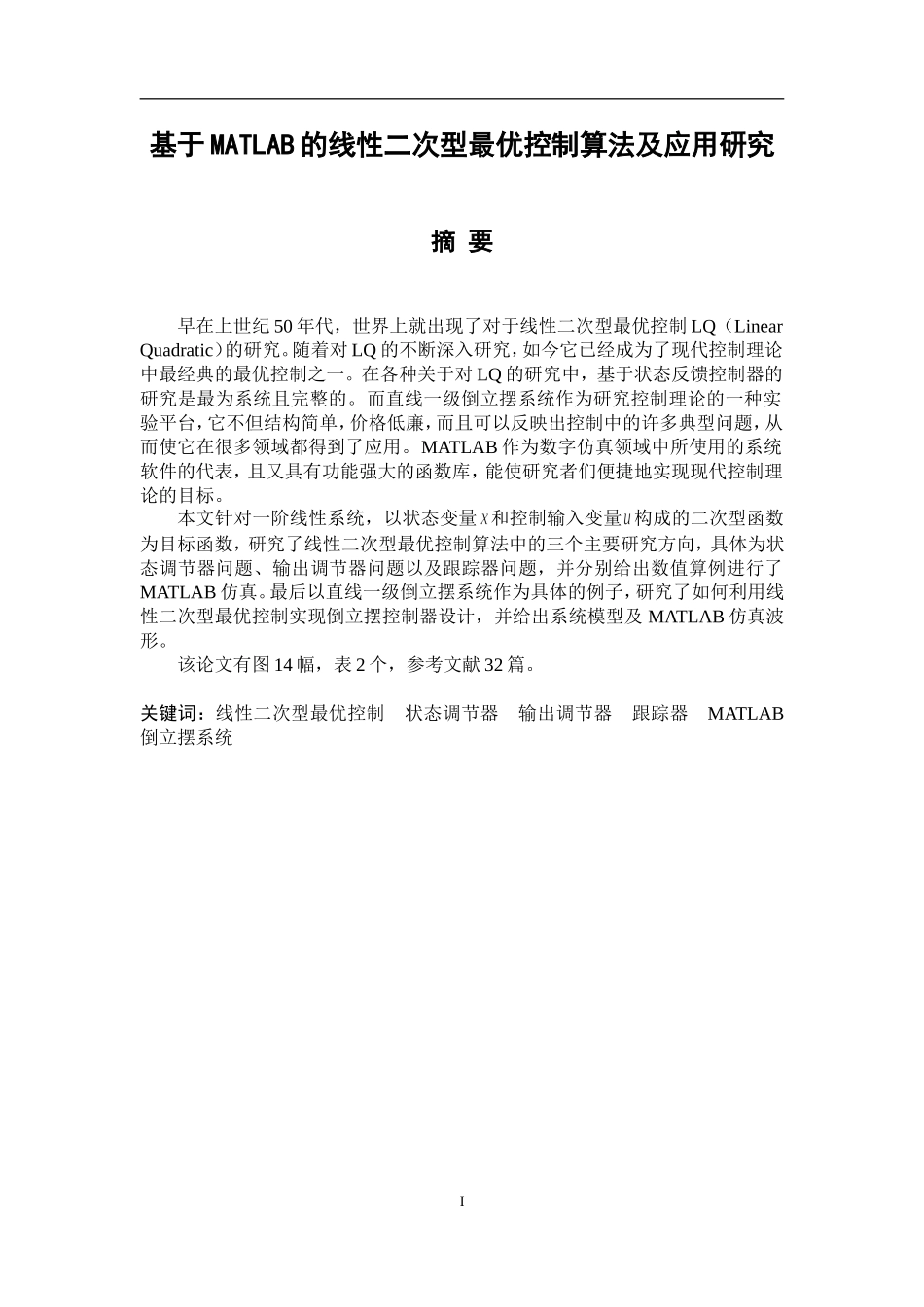 基于MATLAB的线性二次型最优控制算法及应用研究

摘 要

早在上世纪50年代，世界上就出现了对于线性二次型最优控制LQ（Linear Quadratic）的研究。随着对LQ的不断深入研究，如今它已经成为了现代控制理论中最经典的最优控制之一。在各种关于对LQ的研究中，基于状态反馈控制器的研究是最为系统且完整的。而直线一级倒立摆系统作为研究控制理论的一种实验平台，它不但结构简单，价格低廉，而且可以反映出控制中的许多典型问题，从而使它在很多领域都得到了应用。MATLAB作为数字仿真领域中所使用的系统软件的代表，且又具有功能强大的函数库，能使研究者们便捷地实现现代控制理论的目标。

本文针对一阶线性系统，以状态变量$x$和控制输入变量$u$构成的二次型函数为目标函数，研究了线性二次型最优控制算法中的三个主要研究方向，具体为状态调节器问题、输出调节器问题以及跟踪器问题，并分别给出数值算例进行了MATLAB仿真。最后以直线一级倒立摆系统作为具体的例子，研究了如何利用线性二次型最优控制实现倒立摆控制器设计，并给出系统模型及MATLAB仿真波形。

该论文有图14幅，表2个，参考文献32篇。

关键词：线性二次型最优控制 状态调节器 输出调节器 跟踪器 MATLAB 倒立摆系统

I